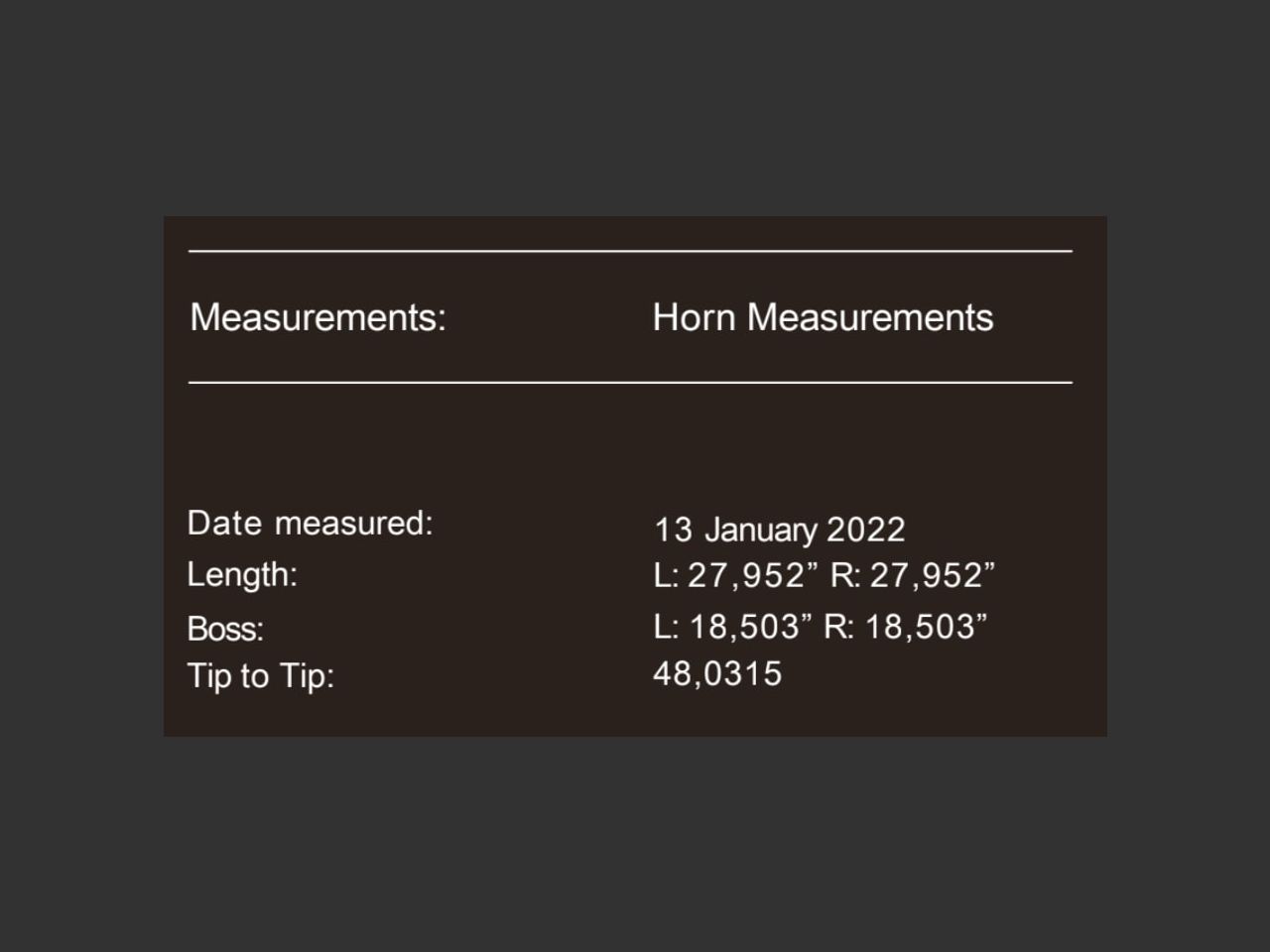 Measurements: Horn Measurements

Date measured: 13 January 2022
Length: L: 27,952" R: 27,952"
Boss: L: 18,503" R: 18,503"
Tip to Tip: 48,0315